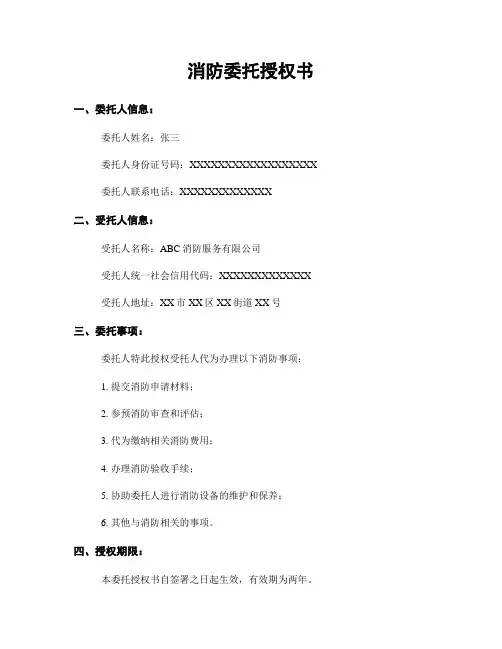 消防委托授权书

一、委托人信息：

委托人姓名：张三

委托人身份证号码：XXXXXXXXXXXXXXXXXX

委托人联系电话：XXXXXXXXXXXXX

二、受托人信息：

受托人名称：ABC 消防服务有限公司

受托人统一社会信用代码：XXXXXXXXXXXXX

受托人地址：XX 市 XX 区 XX 街道 XX 号

三、委托事项：

委托人特此授权受托人代为办理以下消防事项：

1. 提交消防申请材料；

2. 参预消防审查和评估；

3. 代为缴纳相关消防费用；

4. 办理消防验收手续；

5. 协助委托人进行消防设备的维护和保养；

6. 其他与消防相关的事项。

四、授权期限：

本委托授权书自签署之日起生效，有效期为两年。